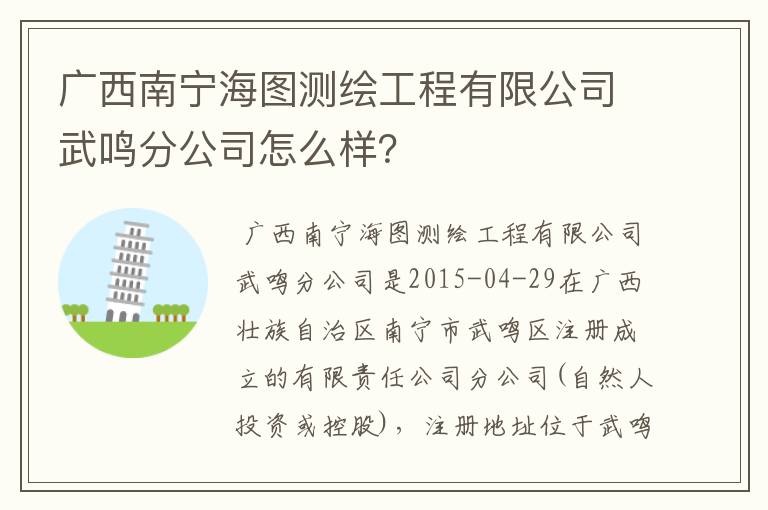 广西南宁海图测绘工程有限公司武鸣分公司怎么样?

广西南宁海图测绘工程有限公司武鸣分公司是2015-04-29在广西壮族自治区南宁市武鸣区注册成立的有限责任公司分公司(自然人投资或控股)，注册地址位于武鸣